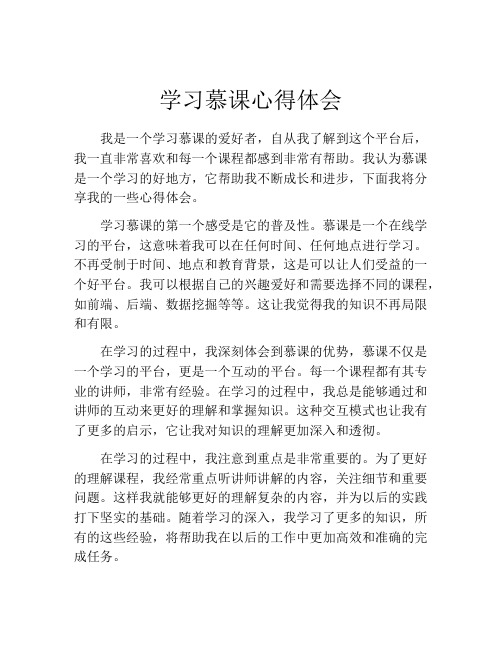 学习慕课心得体会

我是一个学习慕课的爱好者，自从我了解到这个平台后，我一直非常喜欢和每一个课程都感到非常有帮助。我认为慕课是一个学习的好地方，它帮助我不断成长和进步，下面我将分享我的一些心得体会。

学习慕课的第一个感受是它的普及性。慕课是一个在线学习的平台，这意味着我可以在任何时间、任何地点进行学习。不再受制于时间、地点和教育背景，这是可以让人们受益的一个好平台。我可以根据自己的兴趣爱好和需要选择不同的课程，如前端、后端、数据挖掘等等。这让我觉得我的知识不再局限和有限。

在学习的过程中，我深刻体会到慕课的优势，慕课不仅是一个学习的平台，更是一个互动的平台。每一个课程都有其专业的讲师，非常有经验。在学习的过程中，我总是能够通过和讲师的互动来更好的理解和掌握知识。这种交互模式也让我有了更多的启示，它让我对知识的理解更加深入和透彻。

在学习的过程中，我注意到重点是非常重要的。为了更好的理解课程，我经常重点听讲师讲解的内容，关注细节和重要问题。这样我就能够更好的理解复杂的内容，并为以后的实践打下坚实的基础。随着学习的深入，我学习了更多的知识，所有的这些经验，将帮助我在以后的工作中更加高效和准确的完成任务。